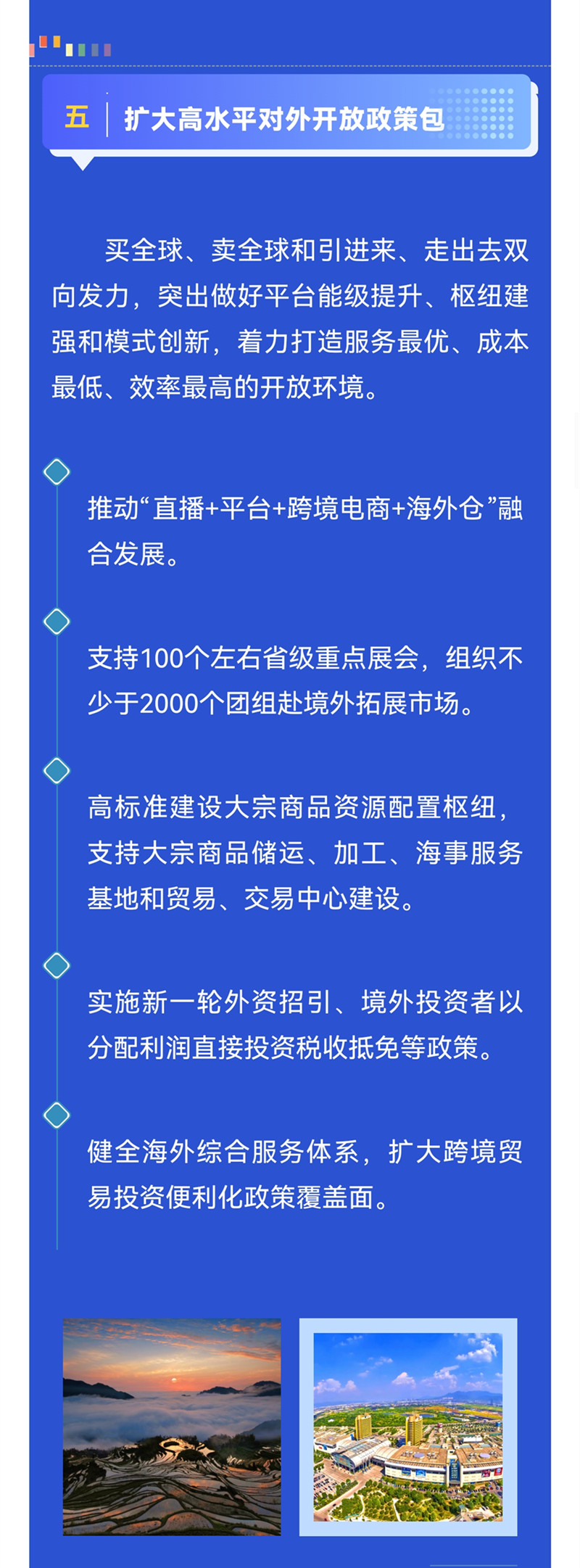 五 扩大高水平对外开放政策包

买全球、卖全球和引进来、走出去双向发力，突出做好平台能级提升、枢纽建强和模式创新，着力打造服务最优、成本最低、效率最高的开放环境。

推动“直播+平台+跨境电商+海外仓”融合发展。

支持100个左右省级重点展会，组织不少于2000个团组赴境外拓展市场。

高标准建设大宗商品资源配置枢纽，支持大宗商品储运、加工、海事服务基地和贸易、交易中心建设。

实施新一轮外资招引、境外投资者以分配利润直接投资税收抵免等政策。

健全海外综合服务体系，扩大跨境贸易投资便利化政策覆盖面。